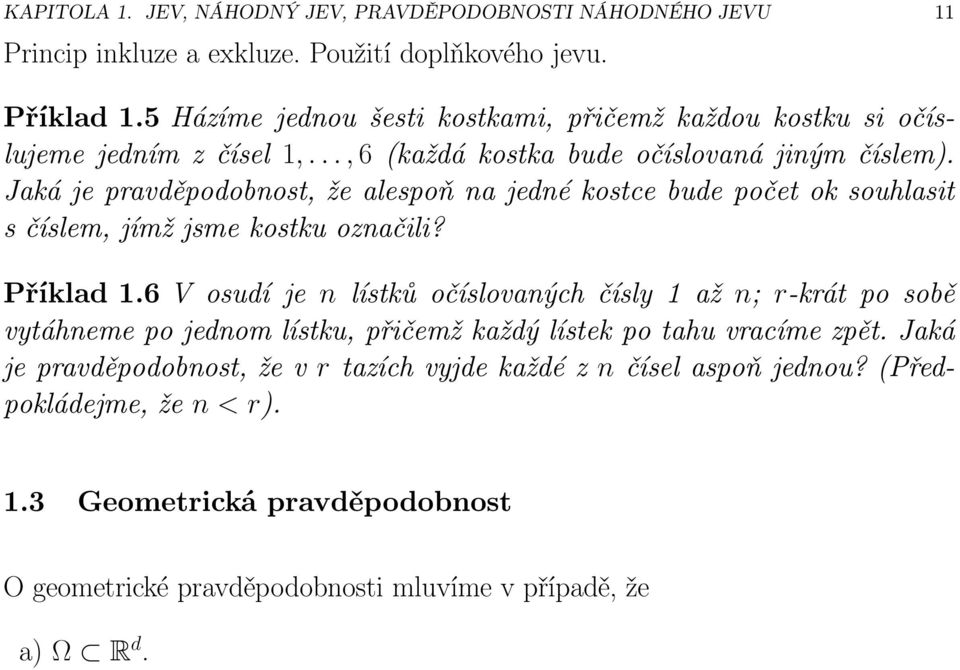 KAPITOLA 1. JEV, NÁHODNÝ JEV, PRAVDĚPODOBNOSTI NÁHODNÉHO JEVU 11

Princip inkluze a exkluze. Použití doplňkového jevu.

Příklad 1.5 Házíme jednou šesti kostkami, přičemž každou kostku si očíslujeme jedním z čísel $1, \ldots, 6$ (každá kostka bude očíslovaná jiným číslem). Jaká je pravděpodobnost, že alespoň na jedné kostce bude počet ok souhlasit s číslem, jímž jsme kostku označili?

Příklad 1.6 V osudí je $n$ lístků očíslovaných čísly 1 až $n$; $r$-krát po sobě vytáhneme po jednom lístku, přičemž každý lístek po tahu vracíme zpět. Jaká je pravděpodobnost, že v $r$ tazích vyjde každé z $n$ čísel aspoň jednou? (Předpokládejme, že $n < r$).

1.3 Geometrická pravděpodobnost

O geometrické pravděpodobnosti mluvíme v případě, že

a) $\Omega \subset \mathbb{R}^d$.